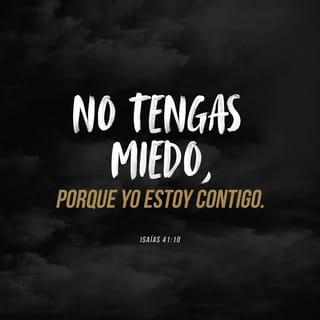 NO TENGAS MIEDO,
PORQUE YO ESTOY CONTIGO.

ISAÍAS 41:10